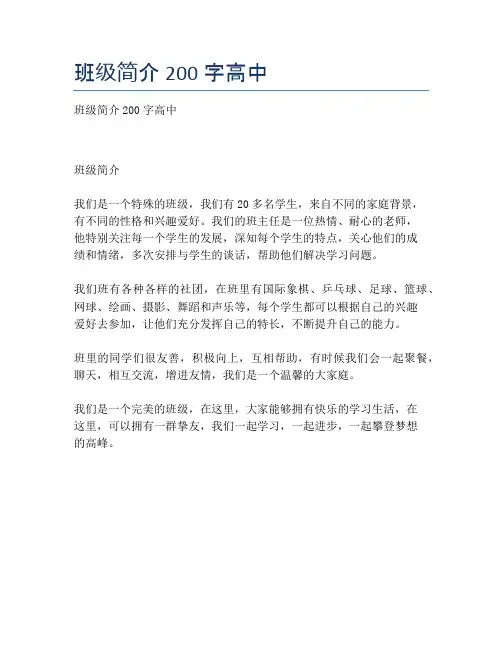 班级简介 200 字高中

班级简介 200 字高中

班级简介

我们是一个特殊的班级，我们有 20 多名学生，来自不同的家庭背景，有不同的性格和兴趣爱好。我们的班主任是一位热情、耐心的老师，他特别关注每一个学生的发展，深知每个学生的特点，关心他们的成绩和情绪，多次安排与学生的谈话，帮助他们解决学习问题。

我们班有各种各样的社团，在班里有国际象棋、乒乓球、足球、篮球、网球、绘画、摄影、舞蹈和声乐等，每个学生都可以根据自己的兴趣爱好去参加，让他们充分发挥自己的特长，不断提升自己的能力。

班里的同学们很友善，积极向上，互相帮助，有时候我们会一起聚餐，聊天，相互交流，增进友情，我们是一个温馨的大家庭。

我们是一个完美的班级，在这里，大家能够拥有快乐的学习生活，在这里，可以拥有一群挚友，我们一起学习，一起进步，一起攀登梦想的高峰。